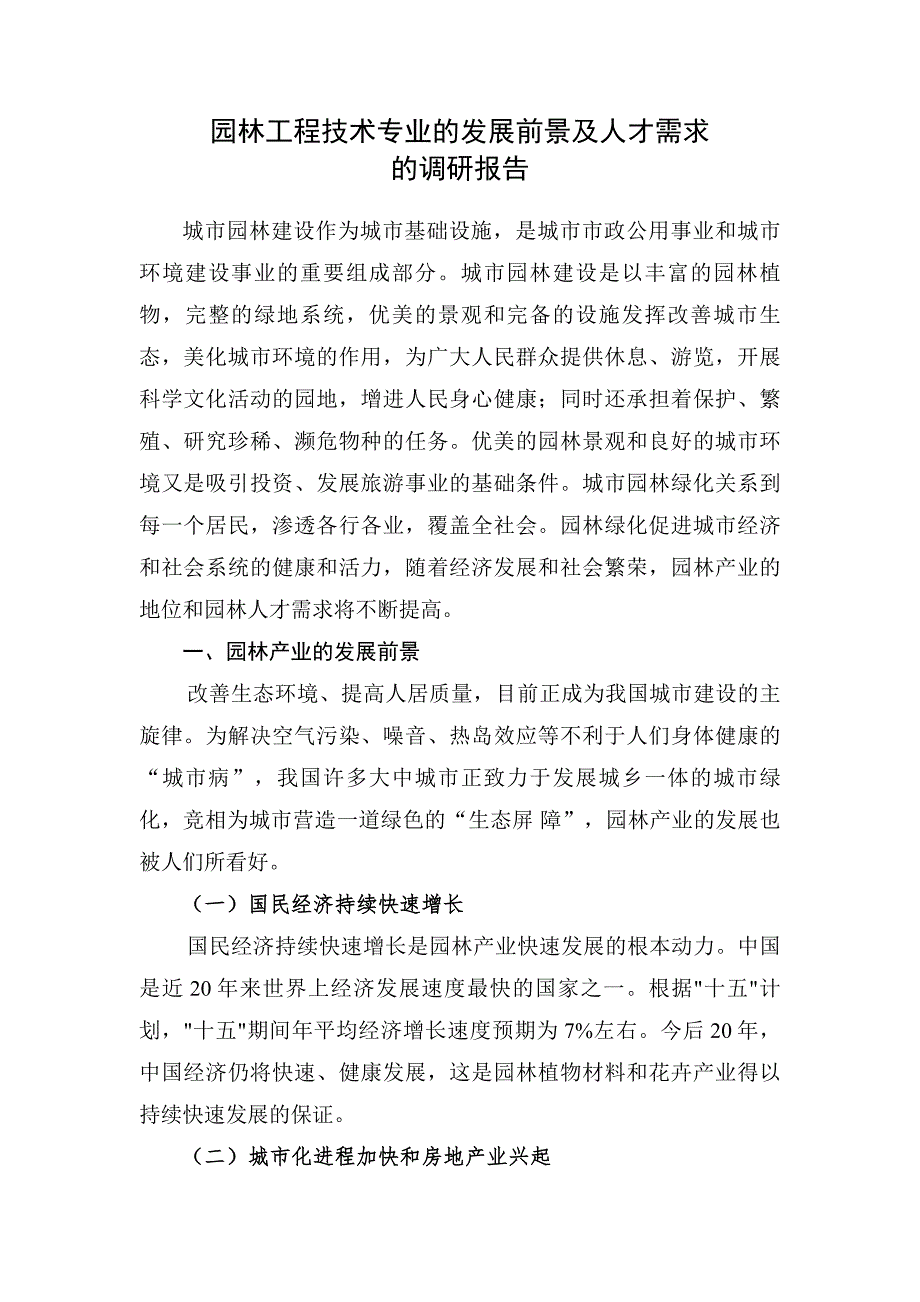 园林工程技术专业的发展前景及人才需求
的调研报告

城市园林建设作为城市基础设施，是城市市政公用事业和城市环境建设事业的重要组成部分。城市园林建设是以丰富的园林植物，完整的绿地系统，优美的景观和完备的设施发挥改善城市生态，美化城市环境的作用，为广大人民群众提供休息、游览，开展科学文化活动的园地，增进人民身心健康；同时还承担着保护、繁殖、研究珍稀、濒危物种的任务。优美的园林景观和良好的城市环境又是吸引投资、发展旅游事业的基础条件。城市园林绿化关系到每一个居民，渗透各行各业，覆盖全社会。园林绿化促进城市经济和社会系统的健康和活力，随着经济发展和社会繁荣，园林产业的地位和园林人才需求将不断提高。

一、园林产业的发展前景

改善生态环境、提高人居质量，目前正成为我国城市建设的主旋律。为解决空气污染、噪音、热岛效应等不利于人们身体健康的“城市病”，我国许多大中城市正致力于发展城乡一体的城市绿化，竞相为城市营造一道绿色的“生态屏 障”，园林产业的发展也被人们所看好。

（一）国民经济持续快速增长

国民经济持续快速增长是园林产业快速发展的根本动力。中国是近 20 年来世界上经济发展速度最快的国家之一。根据"十五"计划，"十五"期间年平均经济增长速度预期为 7%左右。今后 20 年，中国经济仍将快速、健康发展，这是园林植物材料和花卉产业得以持续快速发展的保证。

（二）城市化进程加快和房地产业兴起